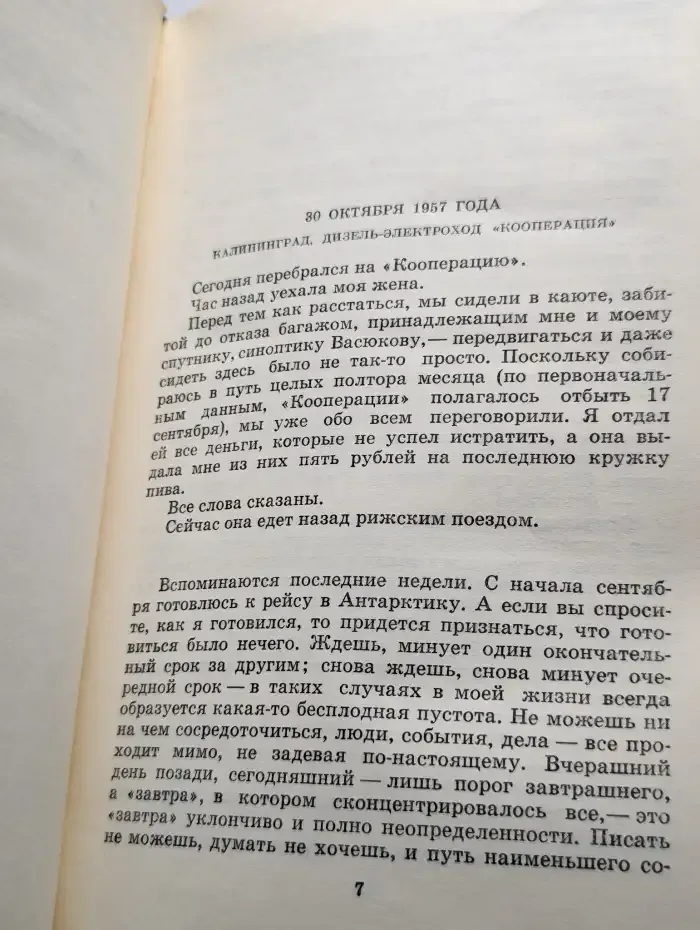 30 ОКТЯБРЯ 1957 ГОДА

КАЛИНИНГРАД, ДИЗЕЛЬ-ЭЛЕКТРОХОД «КООПЕРАЦИЯ»

Сегодня перебрался на «Кооперацию».

Час назад уехала моя жена.

Перед тем как расстаться, мы сидели в каюте, забитой до отказа багажом, принадлежащим мне и моему спутнику, синоптику Васюкову,— передвигаться и даже сидеть здесь было не так-то просто. Поскольку собираюсь в путь целых полтора месяца (по первоначальным данным, «Кооперации» полагалось отбыть 17 сентября), мы уже обо всем переговорили. Я отдал ей все деньги, которые не успел истратить, а она выдала мне из них пять рублей на последнюю кружку пива.

Все слова сказаны.

Сейчас она едет назад рижским поездом.

Вспоминаются последние недели. С начала сентября готовлюсь к рейсу в Антарктику. А если вы спросите, как я готовился, то придется признаться, что готовиться было нечего. Ждешь, минует один окончательный срок за другим; снова ждешь, снова минует очередной срок — в таких случаях в моей жизни всегда образуется какая-то бесплодная пустота. Не можешь ни на чем сосредоточиться, люди, события, дела — все проходит мимо, не задевая по-настоящему. Вчерашний день позади, сегодняшний — лишь порог завтрашнего, а «завтра», в котором сконцентрировалось все,— это «завтра» уклончиво и полно неопределенности. Писать не можешь, думать не хочешь, и путь наименьшего со-

7